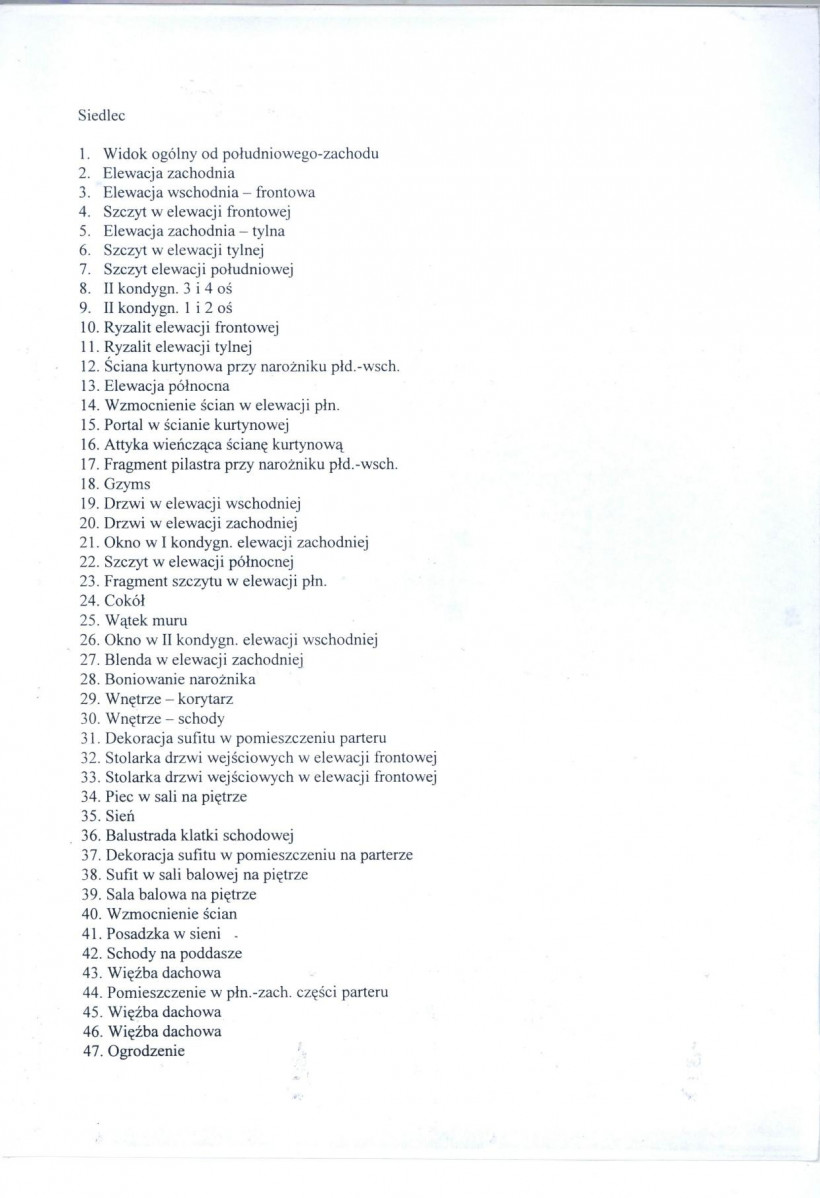 Siedlec

1. Widok ogólny od południowego-zachodu
2. Elewacja zachodnia
3. Elewacja wschodnia – frontowa
4. Szczyt w elewacji frontowej
5. Elewacja zachodnia – tylna
6. Szczyt w elewacji tylnej
7. Szczyt elewacji południowej
8. II kondygn. 3 i 4 oś
9. II kondygn. 1 i 2 oś
10. Ryzalit elewacji frontowej
11. Ryzalit elewacji tylnej
12. Ściana kurtynowa przy narożniku płd.-wsch.
13. Elewacja północna
14. Wzmocnienie ścian w elewacji płn.
15. Portal w ścianie kurtynowej
16. Attyka wieńcząca ścianę kurtynową
17. Fragment pilastra przy narożniku płd.-wsch.
18. Gzyms
19. Drzwi w elewacji wschodniej
20. Drzwi w elewacji zachodniej
21. Okno w I kondygn. elewacji zachodniej
22. Szczyt w elewacji północnej
23. Fragment szczytu w elewacji płn.
24. Cokół
25. Wątek muru
26. Okno w II kondygn. elewacji wschodniej
27. Blenda w elewacji zachodniej
28. Boniowanie narożnika
29. Wnętrze – korytarz
30. Wnętrze – schody
31. Dekoracja sufitu w pomieszczeniu parteru
32. Stolarka drzwi wejściowych w elewacji frontowej
33. Stolarka drzwi wejściowych w elewacji frontowej
34. Piec w sali na piętrze
35. Sień
36. Balustrada klatki schodowej
37. Dekoracja sufitu w pomieszczeniu na parterze
38. Sufit w sali balowej na piętrze
39. Sala balowa na piętrze
40. Wzmocnienie ścian
41. Posadzka w sieni
42. Schody na poddasze
43. Więźba dachowa
44. Pomieszczenie w płn.-zach. części parteru
45. Więźba dachowa
46. Więźba dachowa
47. Ogrodzenie